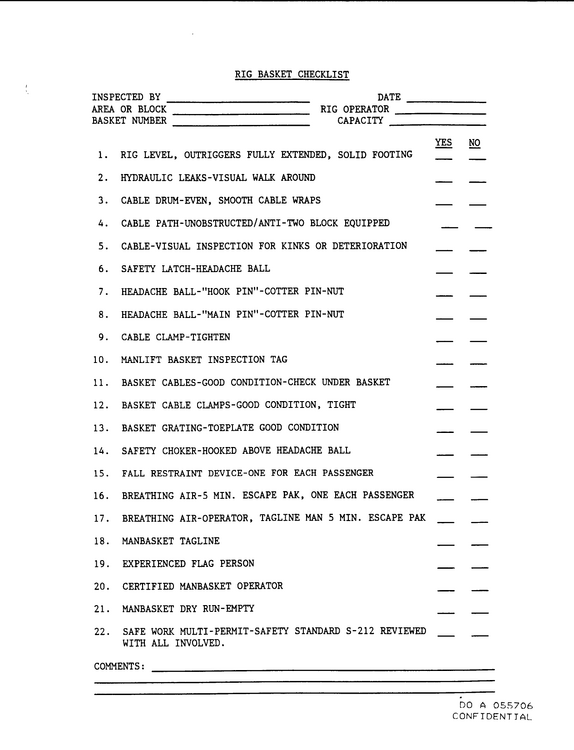 RIG BASKET CHECKLIST

INSPECTED BY ____ DATE ____
AREA OR BLOCK ____ RIG OPERATOR ____
BASKET NUMBER ____ CAPACITY ____

YES NO

1. RIG LEVEL, OUTRIGGERS FULLY EXTENDED, SOLID FOOTING ____ ____
2. HYDRAULIC LEAKS-VISUAL WALK AROUND ____ ____
3. CABLE DRUM-EVEN, SMOOTH CABLE WRAPS ____ ____
4. CABLE PATH-UNOBSTRUCTED/ANTI-TWO BLOCK EQUIPPED ____ ____
5. CABLE-VISUAL INSPECTION FOR KINKS OR DETERIORATION ____ ____
6. SAFETY LATCH-HEADACHE BALL ____ ____
7. HEADACHE BALL-"HOOK PIN"-COTTER PIN-NUT ____ ____
8. HEADACHE BALL-"MAIN PIN"-COTTER PIN-NUT ____ ____
9. CABLE CLAMP-TIGHTEN ____ ____
10. MANLIFT BASKET INSPECTION TAG ____ ____
11. BASKET CABLES-GOOD CONDITION-CHECK UNDER BASKET ____ ____
12. BASKET CABLE CLAMPS-GOOD CONDITION, TIGHT ____ ____
13. BASKET GRATING-TOEPLATE GOOD CONDITION ____ ____
14. SAFETY CHOKER-HOOKED ABOVE HEADACHE BALL ____ ____
15. FALL RESTRAINT DEVICE-ONE FOR EACH PASSENGER ____ ____
16. BREATHING AIR-5 MIN. ESCAPE PAK, ONE EACH PASSENGER ____ ____
17. BREATHING AIR-OPERATOR, TAGLINE MAN 5 MIN. ESCAPE PAK ____ ____
18. MANBASKET TAGLINE ____ ____
19. EXPERIENCED FLAG PERSON ____ ____
20. CERTIFIED MANBASKET OPERATOR ____ ____
21. MANBASKET DRY RUN-EMPTY ____ ____
22. SAFE WORK MULTI-PERMIT-SAFETY STANDARD S-212 REVIEWED WITH ALL INVOLVED. ____ ____

COMMENTS: ____
____
____

DO A 055706
CONFIDENTIAL